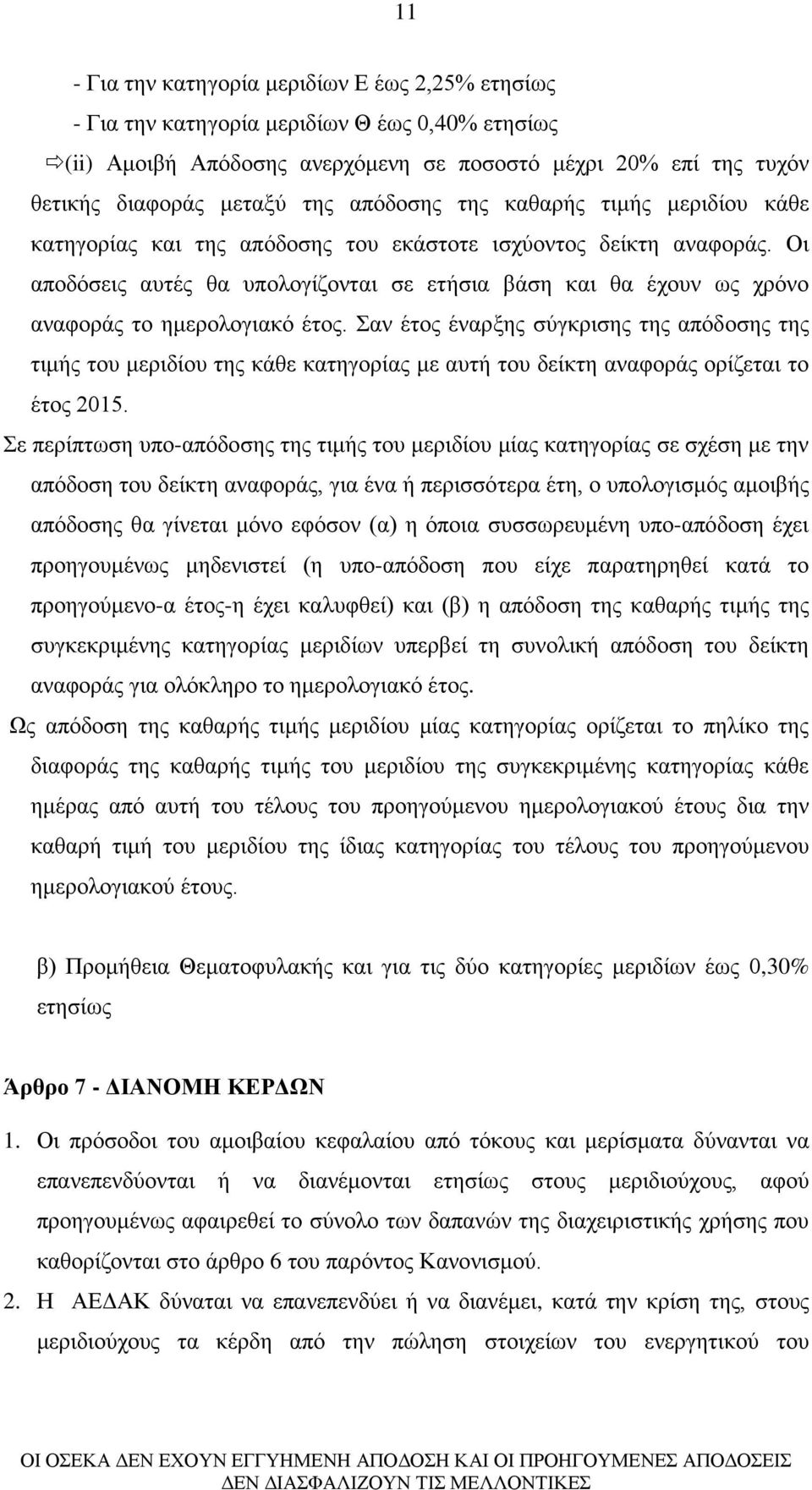 11

- Για την κατηγορία μεριδίων Ε έως 2,25% ετησίως
- Για την κατηγορία μεριδίων Θ έως 0,40% ετησίως
⇨(ii) Αμοιβή Απόδοσης ανερχόμενη σε ποσοστό μέχρι 20% επί της τυχόν θετικής διαφοράς μεταξύ της απόδοσης της καθαρής τιμής μεριδίου κάθε κατηγορίας και της απόδοσης του εκάστοτε ισχύοντος δείκτη αναφοράς. Οι αποδόσεις αυτές θα υπολογίζονται σε ετήσια βάση και θα έχουν ως χρόνο αναφοράς το ημερολογιακό έτος. Σαν έτος έναρξης σύγκρισης της απόδοσης της τιμής του μεριδίου της κάθε κατηγορίας με αυτή του δείκτη αναφοράς ορίζεται το έτος 2015.

Σε περίπτωση υπο-απόδοσης της τιμής του μεριδίου μίας κατηγορίας σε σχέση με την απόδοση του δείκτη αναφοράς, για ένα ή περισσότερα έτη, ο υπολογισμός αμοιβής απόδοσης θα γίνεται μόνο εφόσον (α) η όποια συσσωρευμένη υπο-απόδοση έχει προηγουμένως μηδενιστεί (η υπο-απόδοση που είχε παρατηρηθεί κατά το προηγούμενο-α έτος-η έχει καλυφθεί) και (β) η απόδοση της καθαρής τιμής της συγκεκριμένης κατηγορίας μεριδίων υπερβεί τη συνολική απόδοση του δείκτη αναφοράς για ολόκληρο το ημερολογιακό έτος.

Ως απόδοση της καθαρής τιμής μεριδίου μίας κατηγορίας ορίζεται το πηλίκο της διαφοράς της καθαρής τιμής του μεριδίου της συγκεκριμένης κατηγορίας κάθε ημέρας από αυτή του τέλους του προηγούμενου ημερολογιακού έτους δια την καθαρή τιμή του μεριδίου της ίδιας κατηγορίας του τέλους του προηγούμενου ημερολογιακού έτους.

β) Προμήθεια Θεματοφυλακής και για τις δύο κατηγορίες μεριδίων έως 0,30% ετησίως

Άρθρο 7 - ΔΙΑΝΟΜΗ ΚΕΡΔΩΝ

1. Οι πρόσοδοι του αμοιβαίου κεφαλαίου από τόκους και μερίσματα δύνανται να επανεπενδύονται ή να διανέμονται ετησίως στους μεριδιούχους, αφού προηγουμένως αφαιρεθεί το σύνολο των δαπανών της διαχειριστικής χρήσης που καθορίζονται στο άρθρο 6 του παρόντος Κανονισμού.

2. Η ΑΕΔΑΚ δύναται να επανεπενδύει ή να διανέμει, κατά την κρίση της, στους μεριδιούχους τα κέρδη από την πώληση στοιχείων του ενεργητικού του

ΟΙ ΟΣΕΚΑ ΔΕΝ ΕΧΟΥΝ ΕΓΓΥΗΜΕΝΗ ΑΠΟΔΟΣΗ ΚΑΙ ΟΙ ΠΡΟΗΓΟΥΜΕΝΕΣ ΑΠΟΔΟΣΕΙΣ ΔΕΝ ΔΙΑΣΦΑΛΙΖΟΥΝ ΤΙΣ ΜΕΛΛΟΝΤΙΚΕΣ